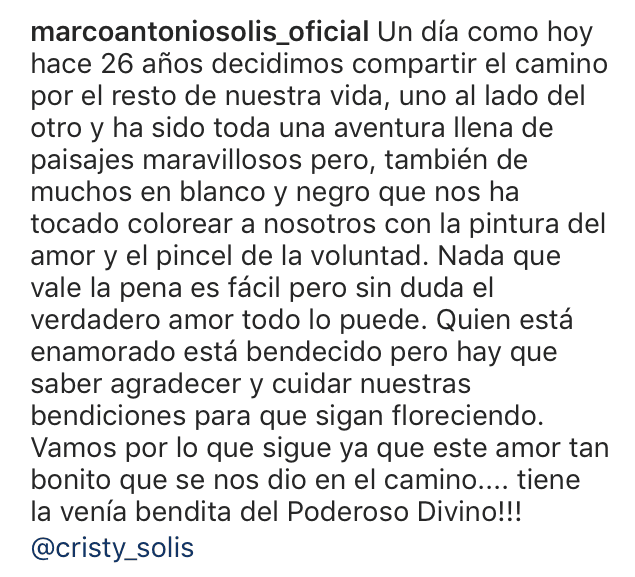 marcoantoniosolis_oficial Un día como hoy hace 26 años decidimos compartir el camino por el resto de nuestra vida, uno al lado del otro y ha sido toda una aventura llena de paisajes maravillosos pero, también de muchos en blanco y negro que nos ha tocado colorear a nosotros con la pintura del amor y el pincel de la voluntad. Nada que vale la pena es fácil pero sin duda el verdadero amor todo lo puede. Quien está enamorado está bendecido pero hay que saber agradecer y cuidar nuestras bendiciones para que sigan floreciendo. Vamos por lo que sigue ya que este amor tan bonito que se nos dio en el camino.... tiene la venía bendita del Poderoso Divino!!!
@cristy_solis